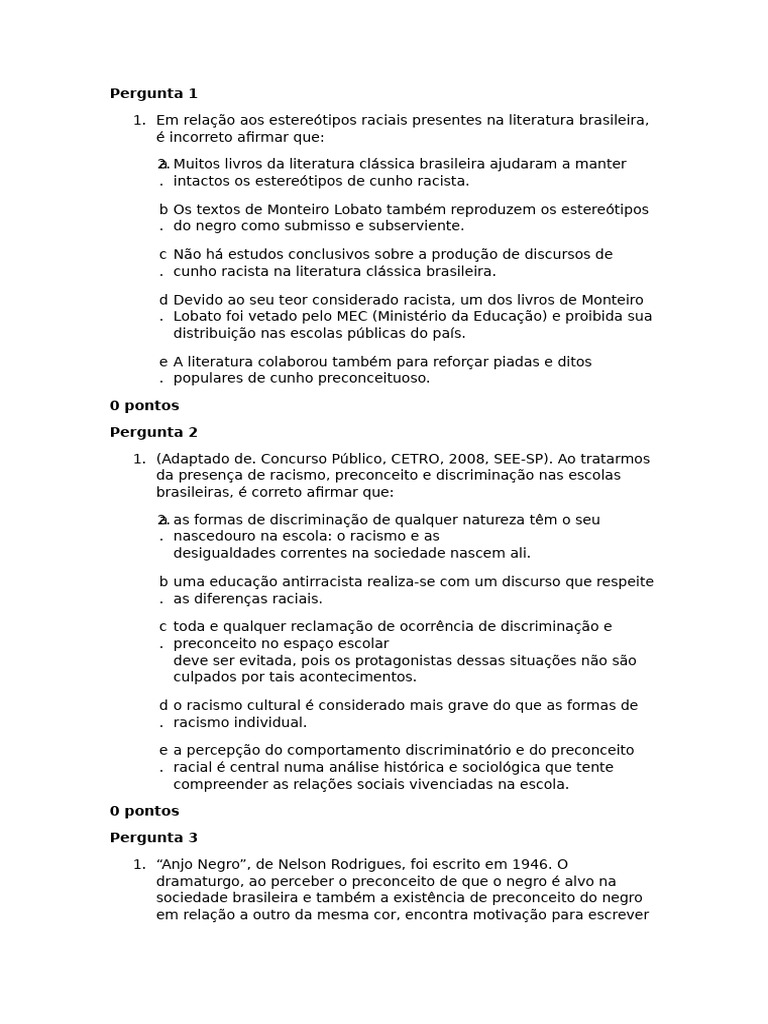 **Pergunta 1**

1. Em relação aos estereótipos raciais presentes na literatura brasileira, é incorreto afirmar que:

a. Muitos livros da literatura clássica brasileira ajudaram a manter intactos os estereótipos de cunho racista.

b. Os textos de Monteiro Lobato também reproduzem os estereótipos do negro como submisso e subserviente.

c. Não há estudos conclusivos sobre a produção de discursos de cunho racista na literatura clássica brasileira.

d. Devido ao seu teor considerado racista, um dos livros de Monteiro Lobato foi vetado pelo MEC (Ministério da Educação) e proibida sua distribuição nas escolas públicas do país.

e. A literatura colaborou também para reforçar piadas e ditos populares de cunho preconceituoso.

**0 pontos**

**Pergunta 2**

1. (Adaptado de. Concurso Público, CETRO, 2008, SEE-SP). Ao tratarmos da presença de racismo, preconceito e discriminação nas escolas brasileiras, é correto afirmar que:

a. as formas de discriminação de qualquer natureza têm o seu nascedouro na escola: o racismo e as desigualdades correntes na sociedade nascem ali.

b. uma educação antirracista realiza-se com um discurso que respeite as diferenças raciais.

c. toda e qualquer reclamação de ocorrência de discriminação e preconceito no espaço escolar deve ser evitada, pois os protagonistas dessas situações não são culpados por tais acontecimentos.

d. o racismo cultural é considerado mais grave do que as formas de racismo individual.

e. a percepção do comportamento discriminatório e do preconceito racial é central numa análise histórica e sociológica que tente compreender as relações sociais vivenciadas na escola.

**0 pontos**

**Pergunta 3**

1. “Anjo Negro”, de Nelson Rodrigues, foi escrito em 1946. O dramaturgo, ao perceber o preconceito de que o negro é alvo na sociedade brasileira e também a existência de preconceito do negro em relação a outro da mesma cor, encontra motivação para escrever